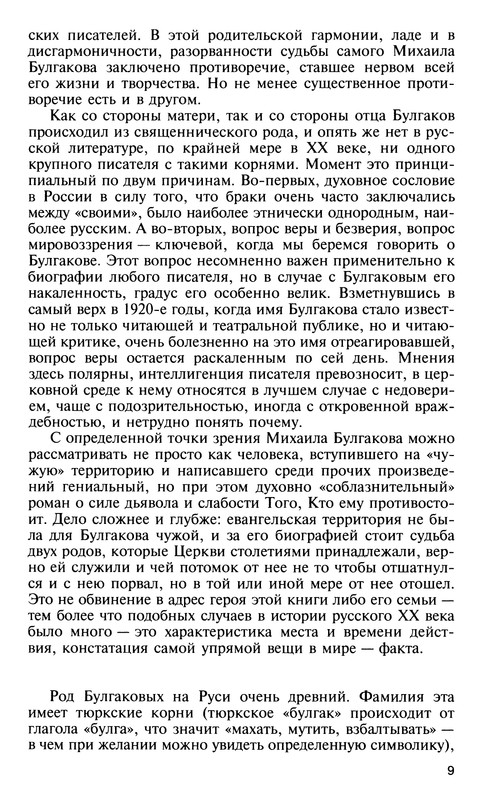 ских писателей. В этой родительской гармонии, ладе и в дисгармоничности, разорванности судьбы самого Михаила Булгакова заключено противоречие, ставшее нервом всей его жизни и творчества. Но не менее существенное противоречие есть и в другом.

Как со стороны матери, так и со стороны отца Булгаков происходил из священнического рода, и опять же нет в русской литературе, по крайней мере в XX веке, ни одного крупного писателя с такими корнями. Момент это принципиальный по двум причинам. Во-первых, духовное сословие в России в силу того, что браки очень часто заключались между «своими», было наиболее этнически однородным, наиболее русским. А во-вторых, вопрос веры и безверия, вопрос мировоззрения — ключевой, когда мы беремся говорить о Булгакове. Этот вопрос несомненно важен применительно к биографии любого писателя, но в случае с Булгаковым его накаленность, градус его особенно велик. Взметнувшись в самый верх в 1920-е годы, когда имя Булгакова стало известно не только читающей и театральной публике, но и читающей критике, очень болезненно на это имя отреагировавшей, вопрос веры остается раскаленным по сей день. Мнения здесь полярны, интеллигенция писателя превозносит, в церковной среде к нему относятся в лучшем случае с недоверием, чаще с подозрительностью, иногда с откровенной враждебностью, и нетрудно понять почему.

С определенной точки зрения Михаила Булгакова можно рассматривать не просто как человека, вступившего на «чужую» территорию и написавшего среди прочих произведений гениальный, но при этом духовно «соблазнительный» роман о силе дьявола и слабости Того, Кто ему противостоит. Дело сложнее и глубже: евангельская территория не была для Булгакова чужой, и за его биографией стоит судьба двух родов, которые Церкви столетиями принадлежали, верно ей служили и чей потомок от нее не то чтобы отшатнулся и с нею порвал, но в той или иной мере от нее отошел. Это не обвинение в адрес героя этой книги либо его семьи — тем более что подобных случаев в истории русского XX века было много — это характеристика места и времени действия, констатация самой упрямой вещи в мире — факта.

Род Булгаковых на Руси очень древний. Фамилия эта имеет тюркские корни (тюркское «булгак» происходит от глагола «булга», что значит «махать, мутить, взбалтывать» — в чем при желании можно увидеть определенную символику),

9